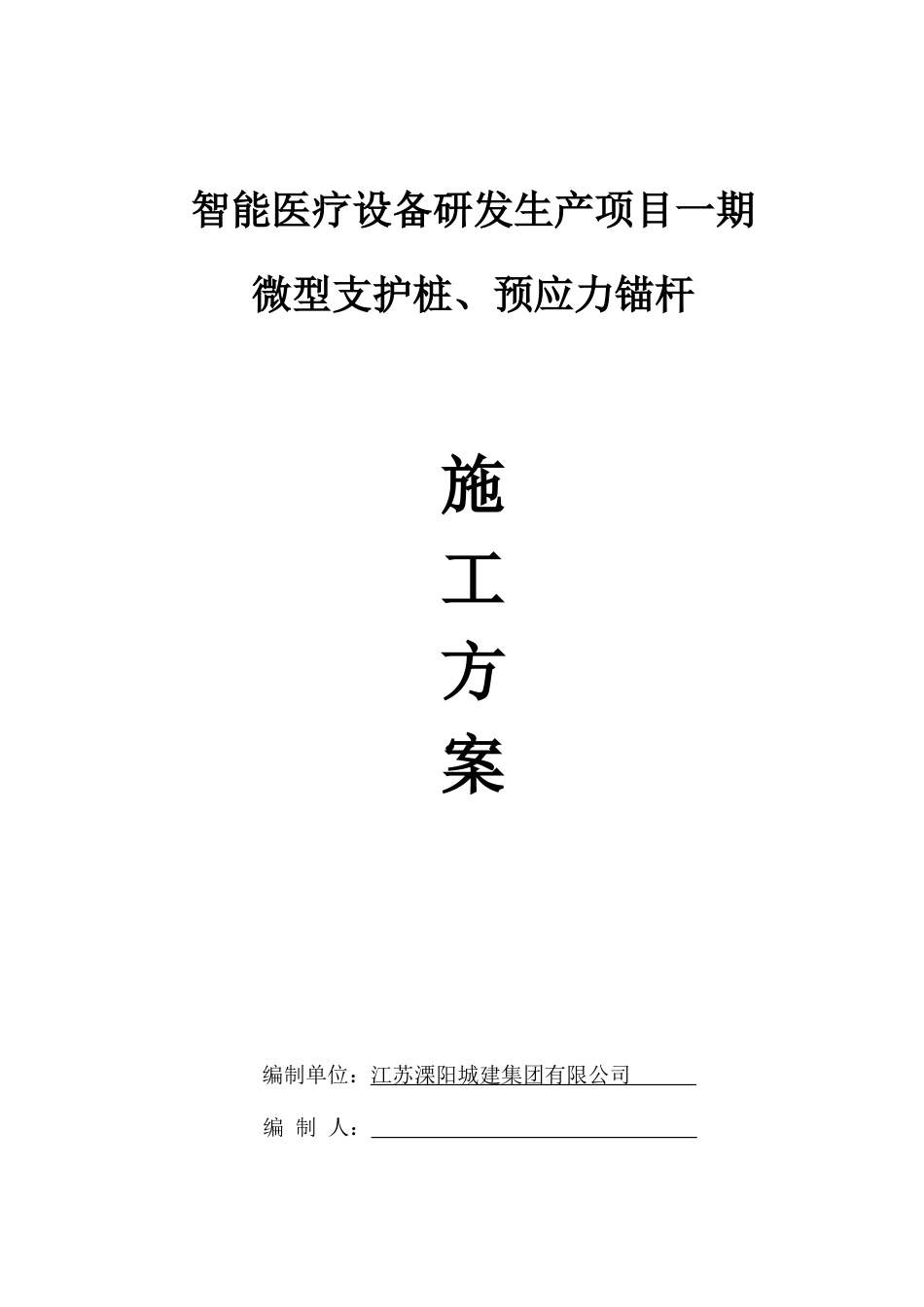 智能医疗设备研发生产项目一期

微型支护桩、预应力锚杆

施

工

方

案

编制单位：江苏溧阳城建集团有限公司

编 制 人：